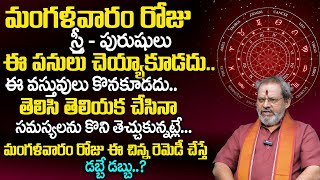 మంగళవారం రోజు

స్త్రీ - పురుషులు

ఈ పనులు చెయ్యాకూడదు..

ఈ వస్తువులు కొనకూడదు..

తెలిసి తెలియక చేసినా

సమస్యలను కొని తెచ్చుకున్నట్లే...

మంగళవారం రోజు ఈ చిన్న రెమెడీ చేస్తే

డబ్బే డబ్బు..?